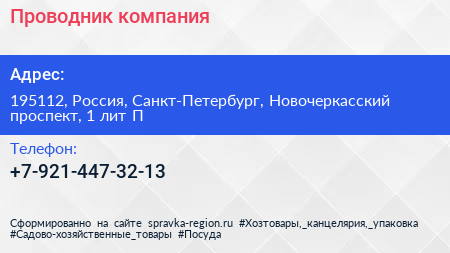 Проводник компания

Адрес:

195112, Россия, Санкт-Петербург, Новочеркасский проспект, 1 лит П

Телефон:

+7-921-447-32-13

Сформированно на сайте spravka-region.ru #Хозтовары,_канцелярия,_упаковка #Садово-хозяйственные_товары #Посуда